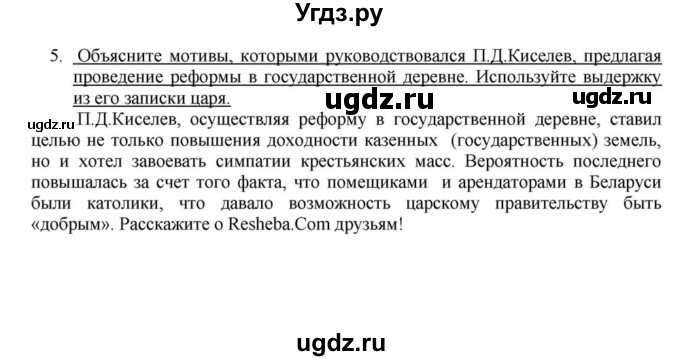 Угдз.ру

5. Объясните мотивы, которыми руководствовался П.Д.Киселев, предлагая проведение реформы в государственной деревне. Используйте выдержку из его записки царя.

ugdz.ru ugdz.ru

ugdz.ru П.Д.Киселев, осуществляя реформу в государственной деревне, ставил целью не только повышения доходности казенных (государственных) земель, но и хотел завоевать симпатии крестьянских масс. Вероятность последнего повышалась за счет того факта, что помещиками и арендаторами в Беларуси были католики, что давало возможность царскому правительству быть «добрым». Расскажите о Resheba.Com друзьям!

ugdz.ru